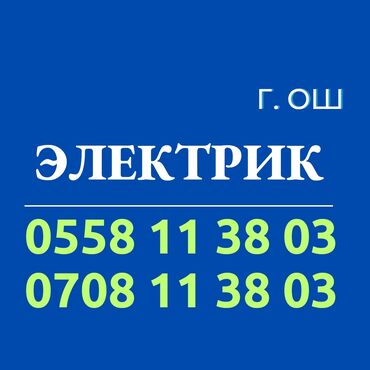 Г. ОШ

ЭЛЕКТРИК

0558 11 38 03
0708 11 38 03